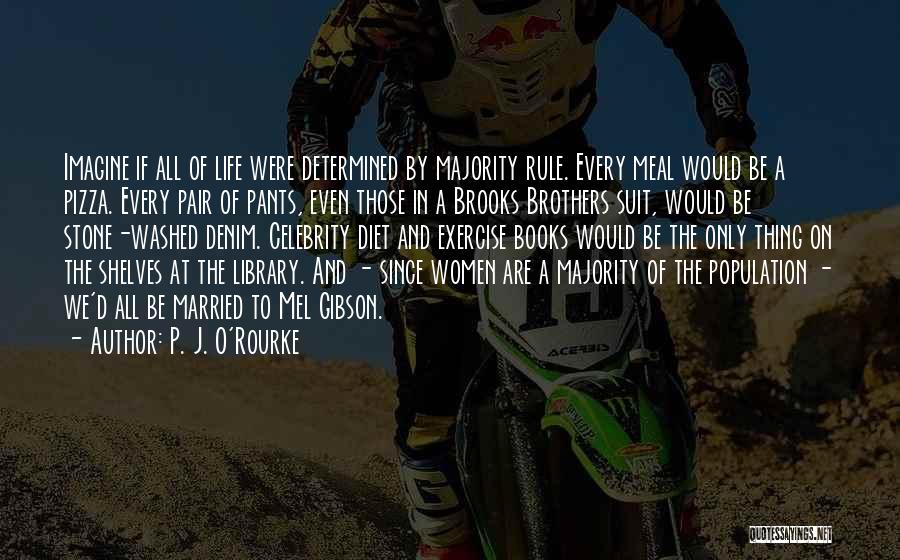 Imagine if all of life were determined by majority rule. Every meal would be a pizza. Every pair of pants, even those in a Brooks Brothers suit, would be stone-washed denim. Celebrity diet and exercise books would be the only thing on the shelves at the library. And - since women are a majority of the population - we'd all be married to Mel Gibson.

- Author: P. J. O'Rourke

ACERBIS

QUOTESSAYINGS.NET